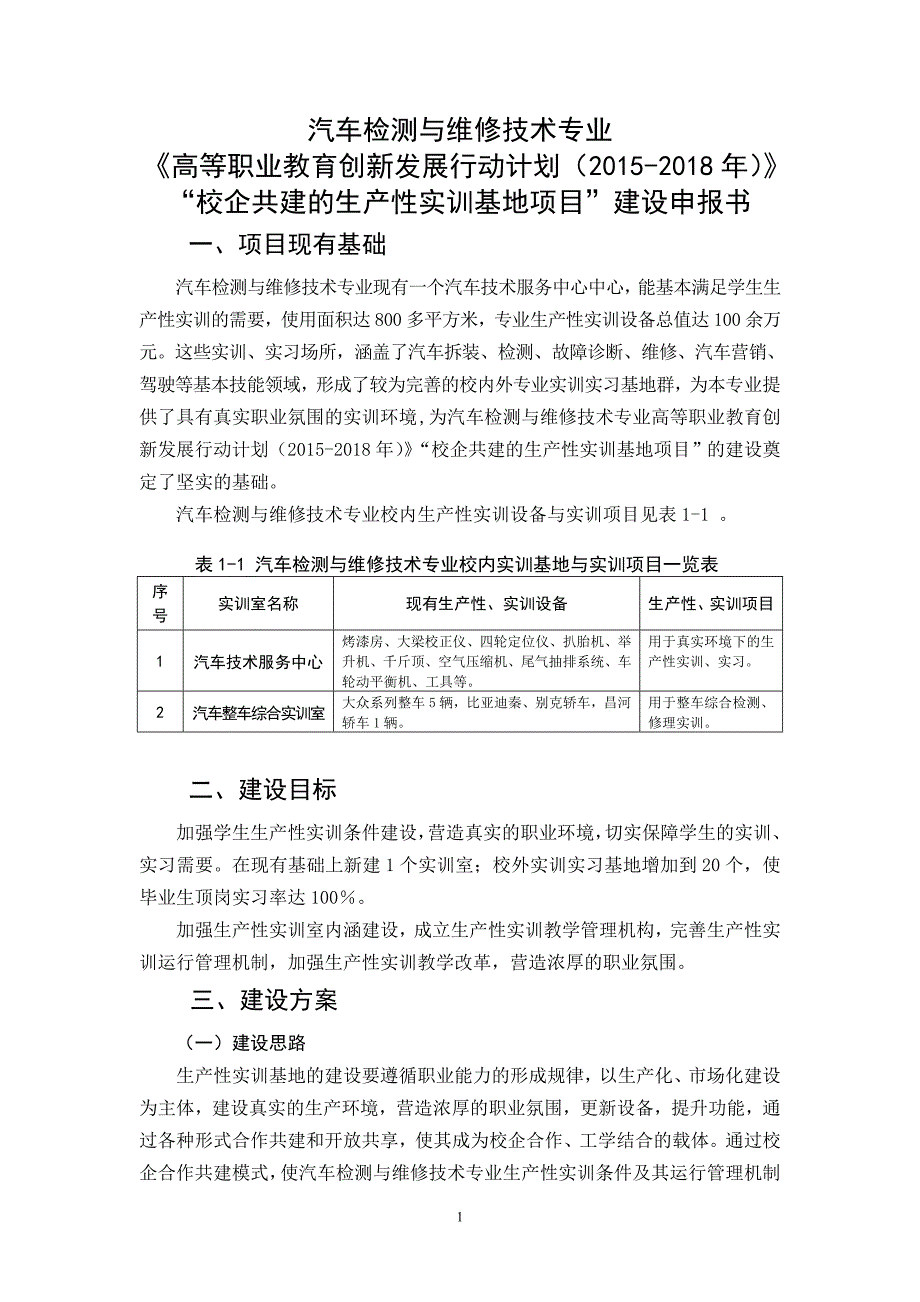 汽车检测与维修技术专业
《高等职业教育创新发展行动计划（2015-2018 年）》
“校企共建的生产性实训基地项目”建设申报书

一、项目现有基础

汽车检测与维修技术专业现有一个汽车技术服务中心中心，能基本满足学生生产性实训的需要，使用面积达 800 多平方米，专业生产性实训设备总值达 100 余万元。这些实训、实习场所，涵盖了汽车拆装、检测、故障诊断、维修、汽车营销、驾驶等基本技能领域，形成了较为完善的校内外专业实训实习基地群，为本专业提供了具有真实职业氛围的实训环境，为汽车检测与维修技术专业高等职业教育创新发展行动计划（2015-2018 年）》“校企共建的生产性实训基地项目”的建设奠定了坚实的基础。

汽车检测与维修技术专业校内生产性实训设备与实训项目见表 1-1 。

表 1-1 汽车检测与维修技术专业校内实训基地与实训项目一览表

| 序号 | 实训室名称 | 现有生产性、实训设备 | 生产性、实训项目 |
|---|---|---|---|
| 1 | 汽车技术服务中心 | 烤漆房、大梁校正仪、四轮定位仪、扒胎机、举升机、千斤顶、空气压缩机、尾气抽排系统、车轮动平衡机、工具等。 | 用于真实环境下的生产性实训、实习。 |
| 2 | 汽车整车综合实训室 | 大众系列整车 5 辆，比亚迪秦、别克轿车，昌河轿车 1 辆。 | 用于整车综合检测、修理实训。 |

二、建设目标

加强学生生产性实训条件建设，营造真实的职业环境，切实保障学生的实训、实习需要。在现有基础上新建 1 个实训室；校外实训实习基地增加到 20 个，使毕业生顶岗实习率达 100%。

加强生产性实训室内涵建设，成立生产性实训教学管理机构，完善生产性实训运行管理机制，加强生产性实训教学改革，营造浓厚的职业氛围。

三、建设方案

（一）建设思路

生产性实训基地的建设要遵循职业能力的形成规律，以生产化、市场化建设为主体，建设真实的生产环境，营造浓厚的职业氛围，更新设备，提升功能，通过各种形式合作共建和开放共享，使其成为校企合作、工学结合的载体。通过校企合作共建模式，使汽车检测与维修技术专业生产性实训条件及其运行管理机制

1